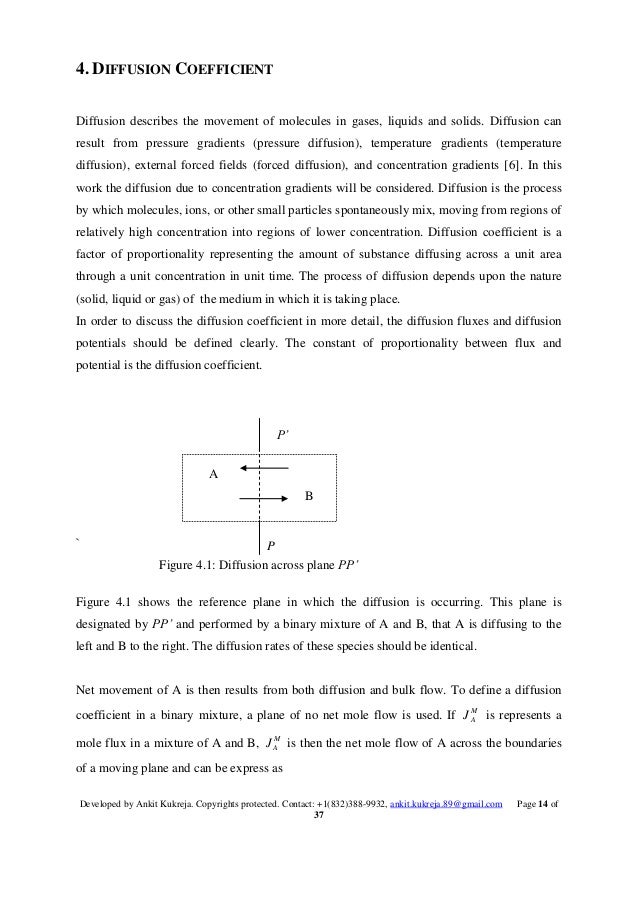 4. DIFFUSION COEFFICIENT

Diffusion describes the movement of molecules in gases, liquids and solids. Diffusion can result from pressure gradients (pressure diffusion), temperature gradients (temperature diffusion), external forced fields (forced diffusion), and concentration gradients [6]. In this work the diffusion due to concentration gradients will be considered. Diffusion is the process by which molecules, ions, or other small particles spontaneously mix, moving from regions of relatively high concentration into regions of lower concentration. Diffusion coefficient is a factor of proportionality representing the amount of substance diffusing across a unit area through a unit concentration in unit time. The process of diffusion depends upon the nature (solid, liquid or gas) of the medium in which it is taking place.
In order to discuss the diffusion coefficient in more detail, the diffusion fluxes and diffusion potentials should be defined clearly. The constant of proportionality between flux and potential is the diffusion coefficient.

P'

A

B

`

P

Figure 4.1: Diffusion across plane PP'

Figure 4.1 shows the reference plane in which the diffusion is occurring. This plane is designated by PP' and performed by a binary mixture of A and B, that A is diffusing to the left and B to the right. The diffusion rates of these species should be identical.

Net movement of A is then results from both diffusion and bulk flow. To define a diffusion coefficient in a binary mixture, a plane of no net mole flow is used. If $J_A^M$ is represents a mole flux in a mixture of A and B, $J_A^M$ is then the net mole flow of A across the boundaries of a moving plane and can be express as

Developed by Ankit Kukreja. Copyrights protected. Contact: +1(832)388-9932, ankit.kukreja.89@gmail.com Page 14 of 37